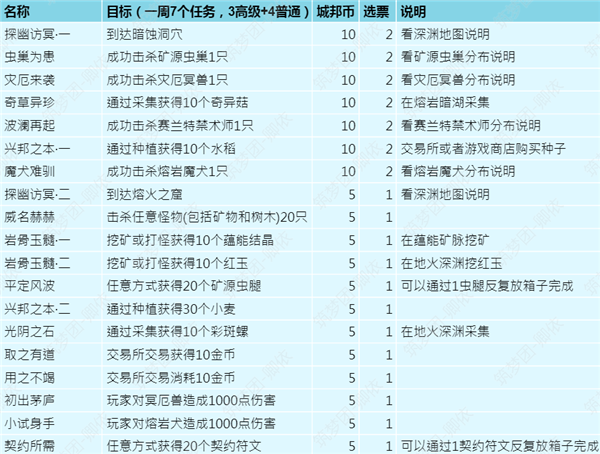 | 名称 | 目标（一周7个任务，3高级+4普通） | 城邦币 | 选票 | 说明 |
|---|---|---|---|---|
| 探幽访冥·一 | 到达暗蚀洞穴 | 10 | 2 | 看深渊地图说明 |
| 虫巢为患 | 成功击杀矿源虫巢1只 | 10 | 2 | 看矿源虫巢分布说明 |
| 灾厄来袭 | 成功击杀灾厄冥兽1只 | 10 | 2 | 看灾厄冥兽分布说明 |
| 奇草异珍 | 通过采集获得10个奇异菇 | 10 | 2 | 在熔岩暗湖采集 |
| 波澜再起 | 成功击杀赛兰特禁术师1只 | 10 | 2 | 看赛兰特禁术师分布说明 |
| 兴邦之本·一 | 通过种植获得10个水稻 | 10 | 2 | 交易所或者游戏商店购买种子 |
| 魔犬难驯 | 成功击杀熔岩魔犬1只 | 10 | 2 | 看熔岩魔犬分布说明 |
| 探幽访冥·二 | 到达熔火之窟 | 5 | 1 | 看深渊地图说明 |
| 威名赫赫 | 击杀任意怪物(包括矿物和树木)20只 | 5 | 1 | |
| 岩骨玉髓·一 | 挖矿或打怪获得10个蕴能结晶 | 5 | 1 | 在蕴能矿脉挖矿 |
| 岩骨玉髓·二 | 挖矿或打怪获得10个红玉 | 5 | 1 | 在地火深渊挖红玉 |
| 平定风波 | 任意方式获得20个矿源虫腿 | 5 | 1 | 可以通过1虫腿反复放箱子完成 |
| 兴邦之本·二 | 通过种植获得30个小麦 | 5 | 1 | |
| 光阴之石 | 通过采集获得10个彩斑螺 | 5 | 1 | 在地火深渊采集 |
| 取之有道 | 交易所交易获得10金币 | 5 | 1 | |
| 用之不竭 | 交易所交易消耗10金币 | 5 | 1 | |
| 初出茅庐 | 玩家对冥厄兽造成1000点伤害 | 5 | 1 | |
| 小试身手 | 玩家对熔岩犬造成1000点伤害 | 5 | 1 | |
| 契约所需 | 任意方式获得20个契约符文 | 5 | 1 | 可以通过1契约符文反复放箱子完成 |

筑梦团-卿依